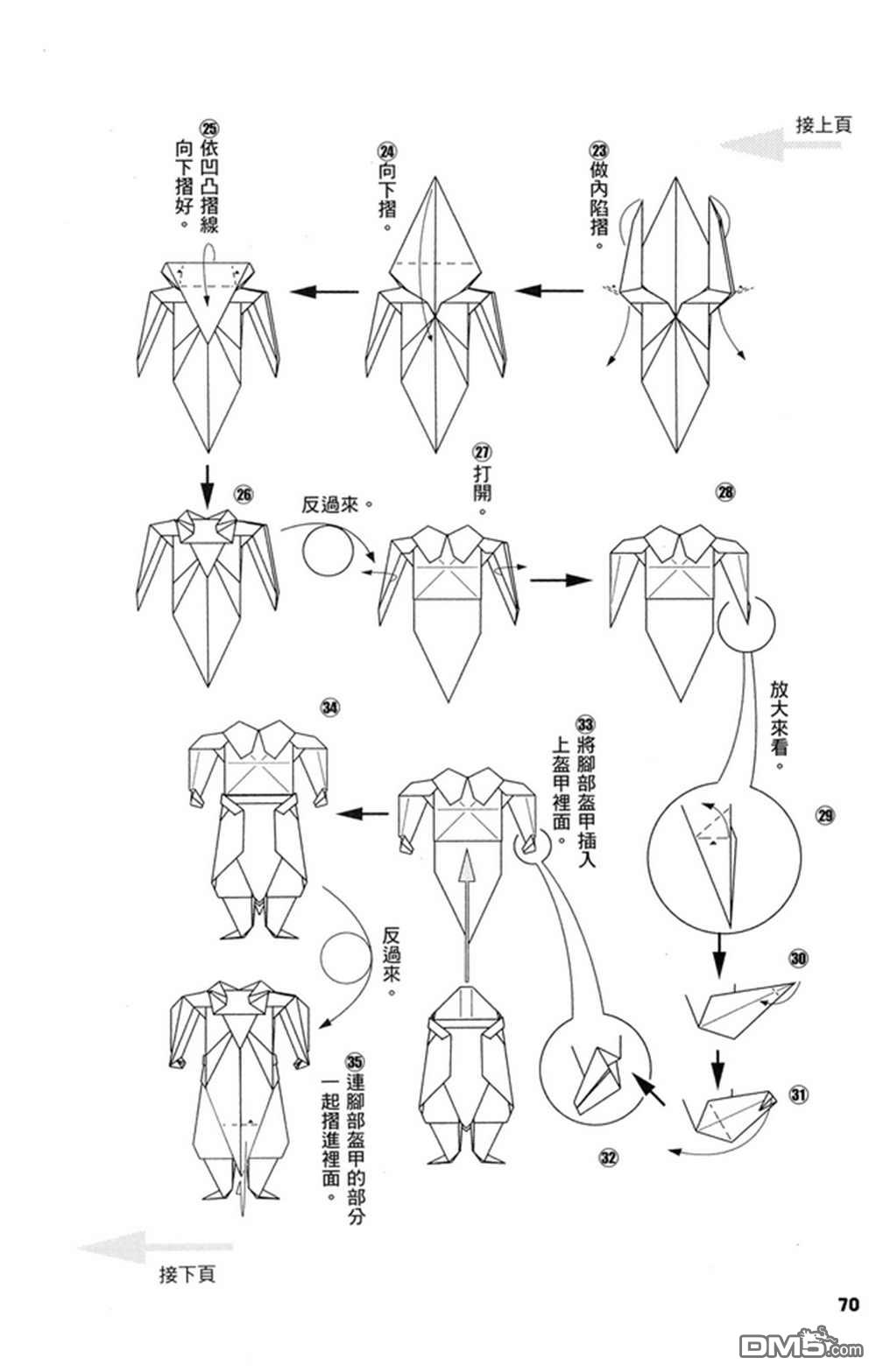 接上頁

㉓做內陷摺。

㉔向下摺。

㉕依凹凸摺線向下摺好。

㉖

反過來。

㉗打開。

㉘

放大來看。

㉙

㉚

㉛

㉜

㉝將腳部盔甲插入上盔甲裡面。

㉞

反過來。

㉟連腳部盔甲的部分一起摺進裡面。

接下頁

70

DM5.com